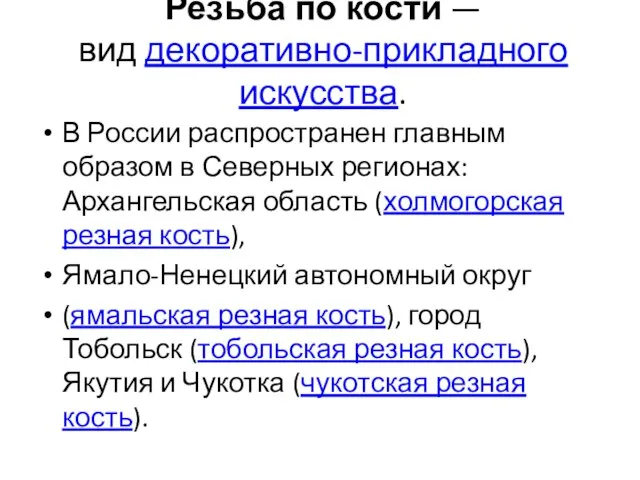 Резьба по кости — вид декоративно-прикладного искусства.

• В России распространен главным образом в Северных регионах: Архангельская область (холмогорская резная кость),

• Ямало-Ненецкий автономный округ

• (ямальская резная кость), город Тобольск (тобольская резная кость), Якутия и Чукотка (чукотская резная кость).